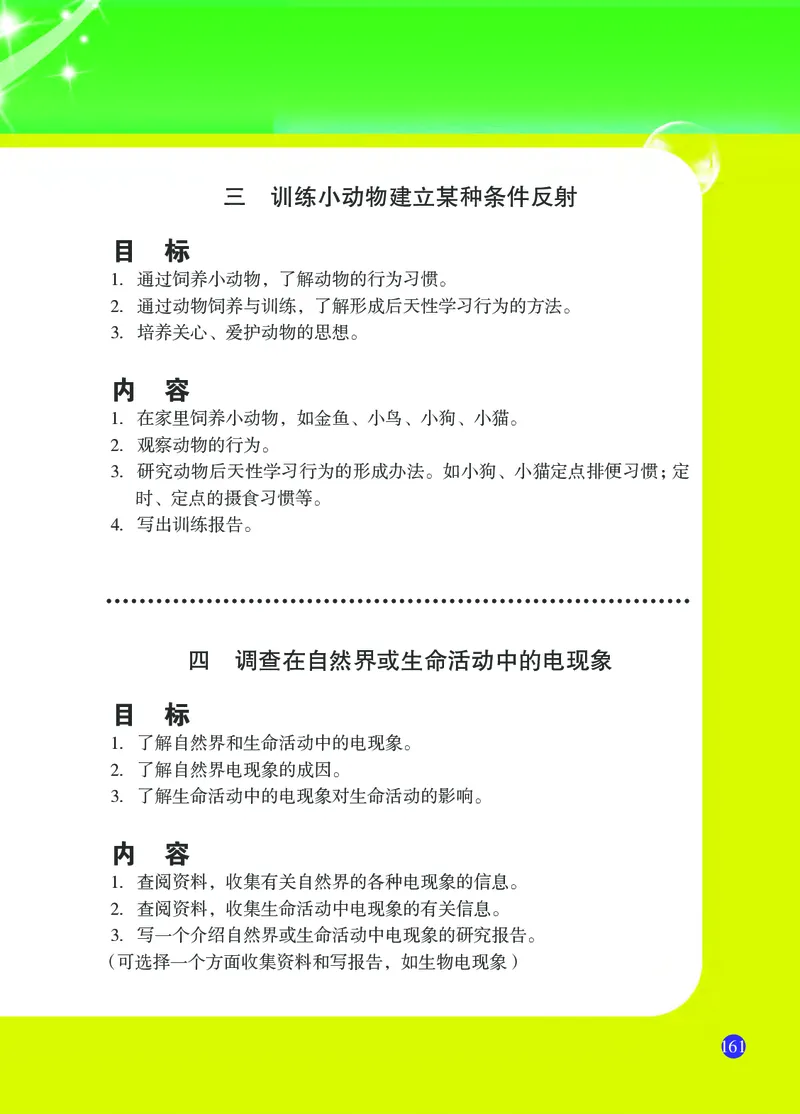 三　训练小动物建立某种条件反射

目　标

1. 通过饲养小动物，了解动物的行为习惯。
2. 通过动物饲养与训练，了解形成后天性学习行为的方法。
3. 培养关心、爱护动物的思想。

内　容

1. 在家里饲养小动物，如金鱼、小鸟、小狗、小猫。
2. 观察动物的行为。
3. 研究动物后天性学习行为的形成办法。如小狗、小猫定点排便习惯；定时、定点的摄食习惯等。
4. 写出训练报告。

四　调查在自然界或生命活动中的电现象

目　标

1. 了解自然界和生命活动中的电现象。
2. 了解自然界电现象的成因。
3. 了解生命活动中的电现象对生命活动的影响。

内　容

1. 查阅资料，收集有关自然界的各种电现象的信息。
2. 查阅资料，收集生命活动中电现象的有关信息。
3. 写一个介绍自然界或生命活动中电现象的研究报告。
（可选择一个方面收集资料和写报告，如生物电现象）

161